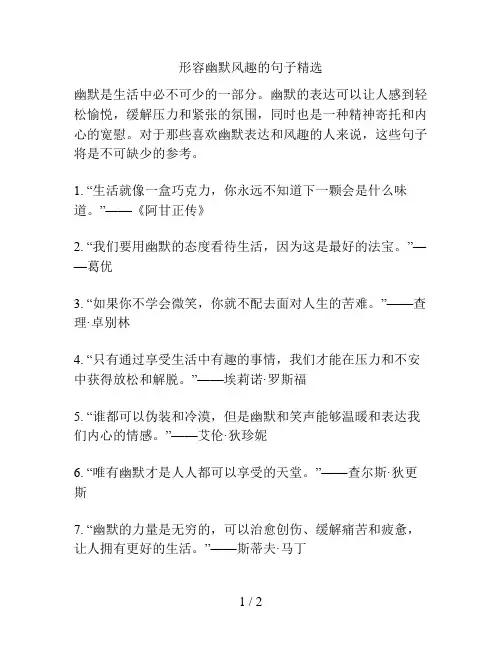 形容幽默风趣的句子精选

幽默是生活中必不可少的一部分。幽默的表达可以让人感到轻松愉悦，缓解压力和紧张的氛围，同时也是一种精神寄托和内心的宽慰。对于那些喜欢幽默表达和风趣的人来说，这些句子将是不可缺少的参考。

1. “生活就像一盒巧克力，你永远不知道下一颗会是什么味道。”——《阿甘正传》

2. “我们要用幽默的态度看待生活，因为这是最好的法宝。”——葛优

3. “如果你不学会微笑，你就不配去面对人生的苦难。”——查理·卓别林

4. “只有通过享受生活中有趣的事情，我们才能在压力和不安中获得放松和解脱。”——埃莉诺·罗斯福

5. “谁都可以伪装和冷漠，但是幽默和笑声能够温暖和表达我们内心的情感。”——艾伦·狄珍妮

6. “唯有幽默才是人人都可以享受的天堂。”——查尔斯·狄更斯

7. “幽默的力量是无穷的，可以治愈创伤、缓解痛苦和疲惫，让人拥有更好的生活。”——斯蒂夫·马丁

1 / 2